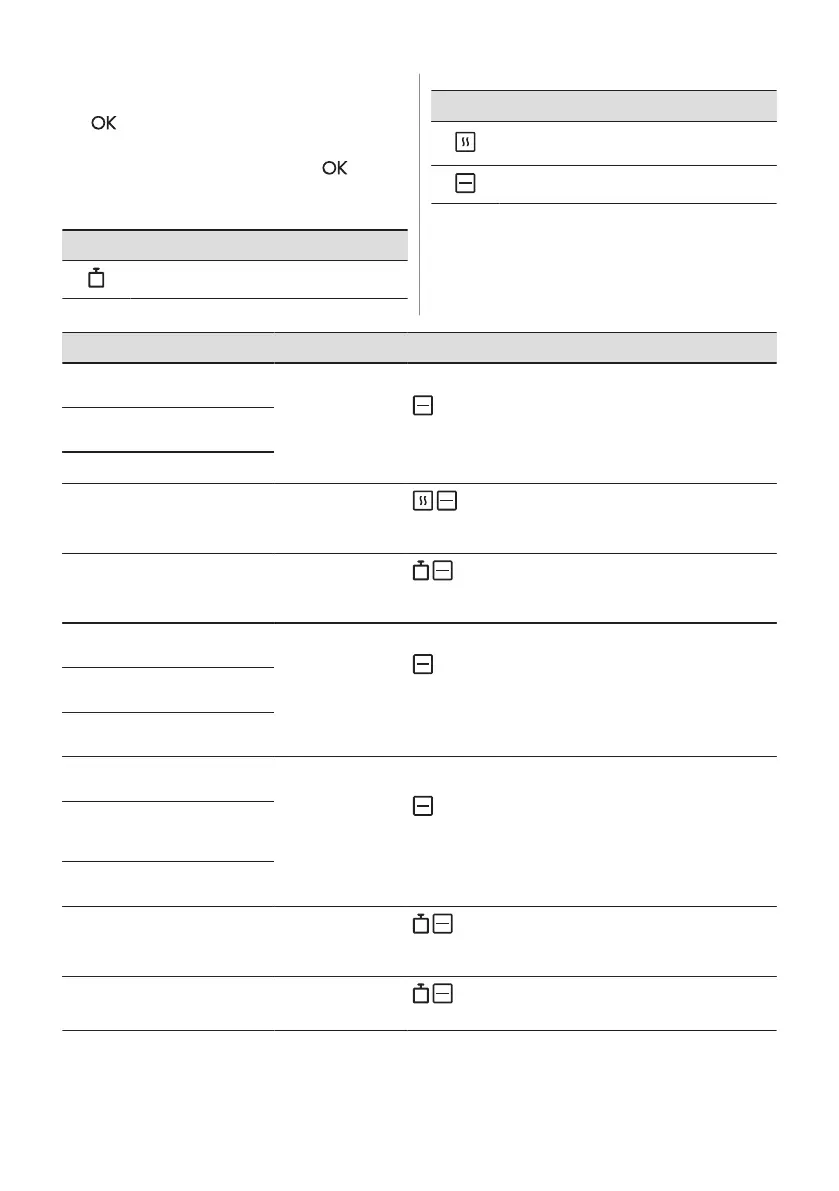 OK

OK